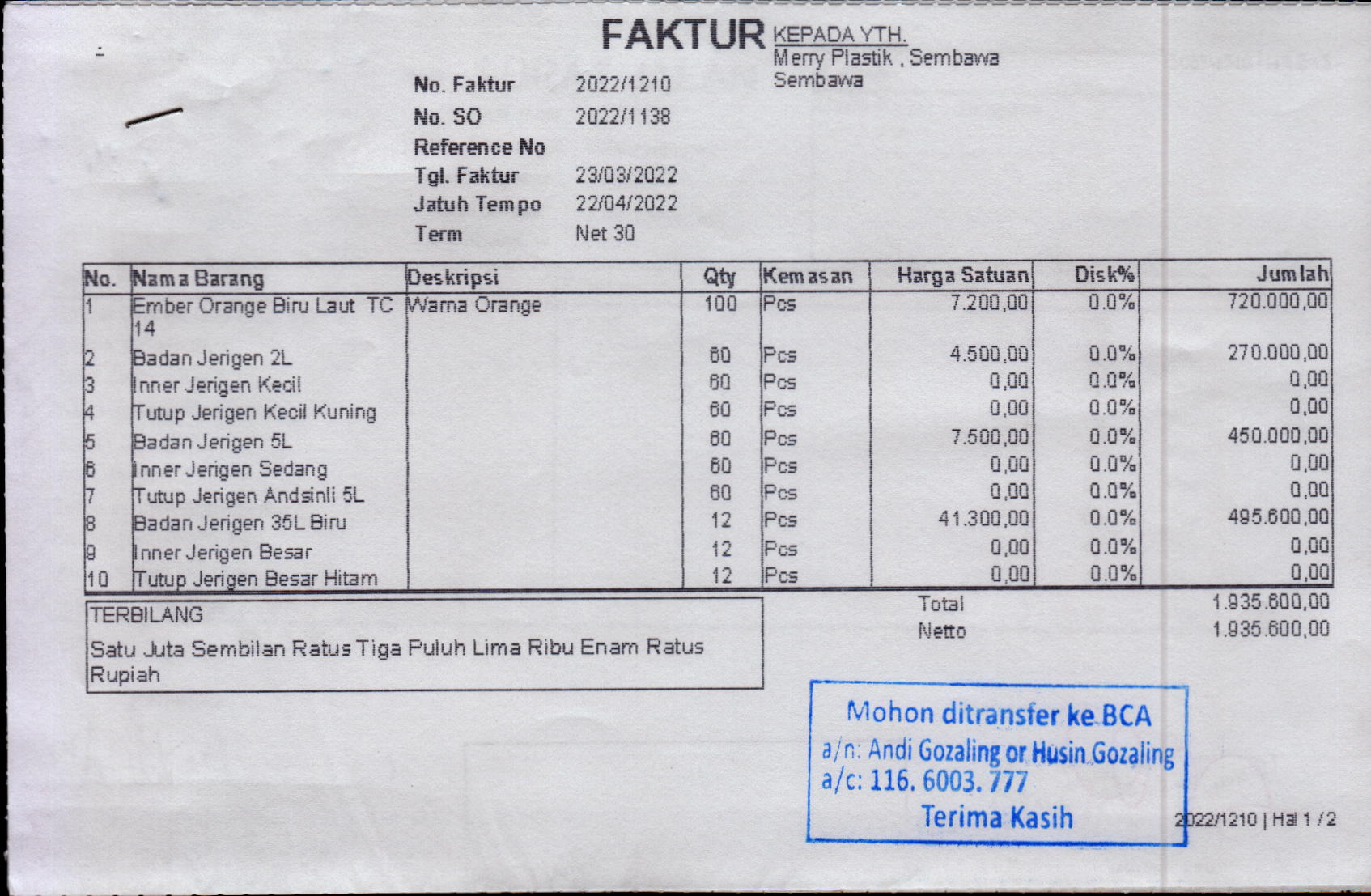 FAKTUR

KEPADA YTH.
Merry Plastik , Sembawa
Sembawa

No. Faktur 2022/1210
No. SO 2022/1138
Reference No
Tgl. Faktur 23/03/2022
Jatuh Tempo 22/04/2022
Term Net 30

| No. | Nama Barang | Deskripsi | Qty | Kemasan | Harga Satuan | Disk% | Jumlah |
|---|---|---|---|---|---|---|---|
| 1 | Ember Orange Biru Laut TC 14 | Warna Orange | 100 | Pcs | 7.200,00 | 0.0% | 720.000,00 |
| 2 | Badan Jerigen 2L | | 60 | Pcs | 4.500,00 | 0.0% | 270.000,00 |
| 3 | Inner Jerigen Kecil | | 60 | Pcs | 0,00 | 0.0% | 0,00 |
| 4 | Tutup Jerigen Kecil Kuning | | 60 | Pcs | 0,00 | 0.0% | 0,00 |
| 5 | Badan Jerigen 5L | | 60 | Pcs | 7.500,00 | 0.0% | 450.000,00 |
| 6 | Inner Jerigen Sedang | | 60 | Pcs | 0,00 | 0.0% | 0,00 |
| 7 | Tutup Jerigen Andsinli 5L | | 60 | Pcs | 0,00 | 0.0% | 0,00 |
| 8 | Badan Jerigen 35L Biru | | 12 | Pcs | 41.300,00 | 0.0% | 495.600,00 |
| 9 | Inner Jerigen Besar | | 12 | Pcs | 0,00 | 0.0% | 0,00 |
| 10 | Tutup Jerigen Besar Hitam | | 12 | Pcs | 0,00 | 0.0% | 0,00 |

TERBILANG
Satu Juta Sembilan Ratus Tiga Puluh Lima Ribu Enam Ratus Rupiah

Total 1.935.600,00
Netto 1.935.600,00

Mohon ditransfer ke BCA
a/n: Andi Gozaling or Husin Gozaling
a/c: 116. 6003. 777
Terima Kasih

2022/1210 | Hal 1 / 2